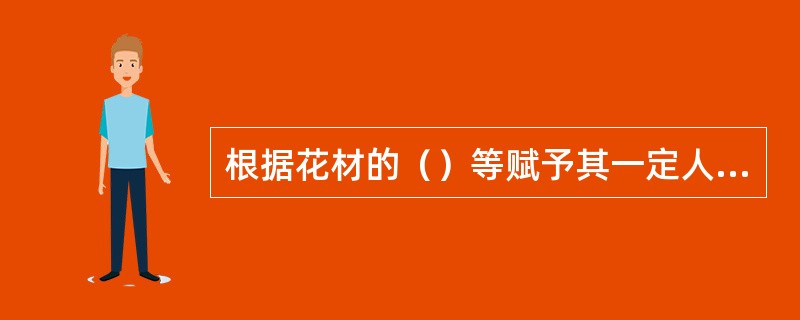 根据花材的（）等赋予其一定人...